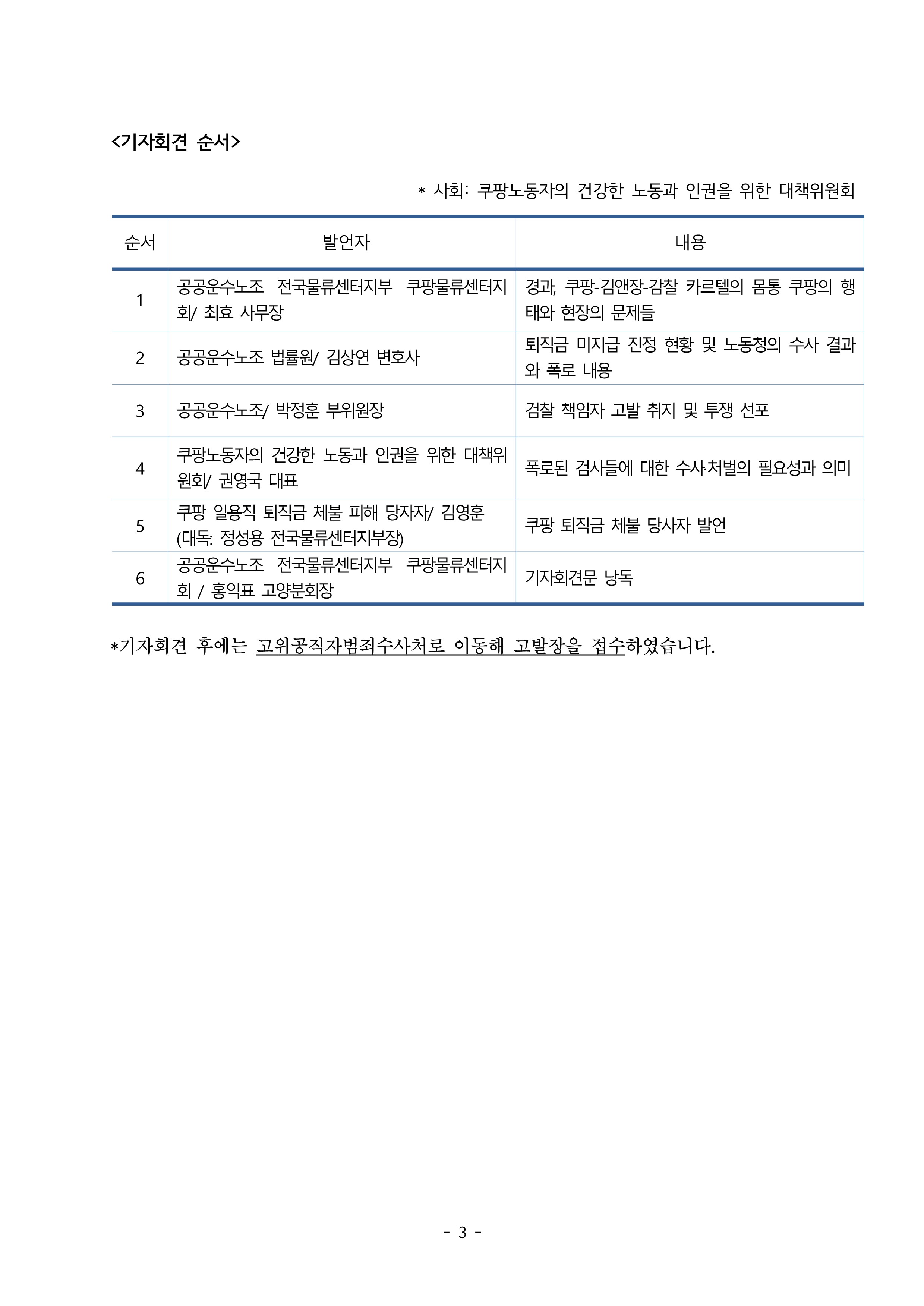 <기자회견 순서>

＊ 사회: 쿠팡노동자의 건강한 노동과 인권을 위한 대책위원회

| 순서 | 발언자 | 내용 |
|---|---|---|
| 1 | 공공운수노조 전국물류센터지부 쿠팡물류센터지회/ 최효 사무장 | 경과, 쿠팡-김앤장-검찰 카르텔의 몸통 쿠팡의 행태와 현장의 문제들 |
| 2 | 공공운수노조 법률원/ 김상연 변호사 | 퇴직금 미지급 진정 현황 및 노동청의 수사 결과와 폭로 내용 |
| 3 | 공공운수노조/ 박정훈 부위원장 | 검찰 책임자 고발 취지 및 투쟁 선포 |
| 4 | 쿠팡노동자의 건강한 노동과 인권을 위한 대책위원회/ 권영국 대표 | 폭로된 검사들에 대한 수사·처벌의 필요성과 의미 |
| 5 | 쿠팡 일용직 퇴직금 체불 피해 당자자/ 김영훈 (대독: 정성용 전국물류센터지부장) | 쿠팡 퇴직금 체불 당사자 발언 |
| 6 | 공공운수노조 전국물류센터지부 쿠팡물류센터지회 / 홍익표 고양분회장 | 기자회견문 낭독 |

*기자회견 후에는 고위공직자범죄수사처로 이동해 고발장을 접수하였습니다.

- 3 -